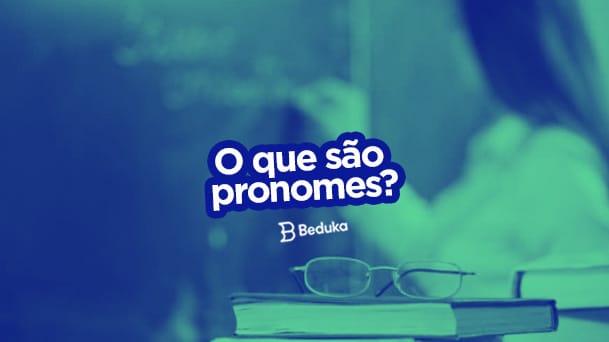 O que são pronomes?

Beduka